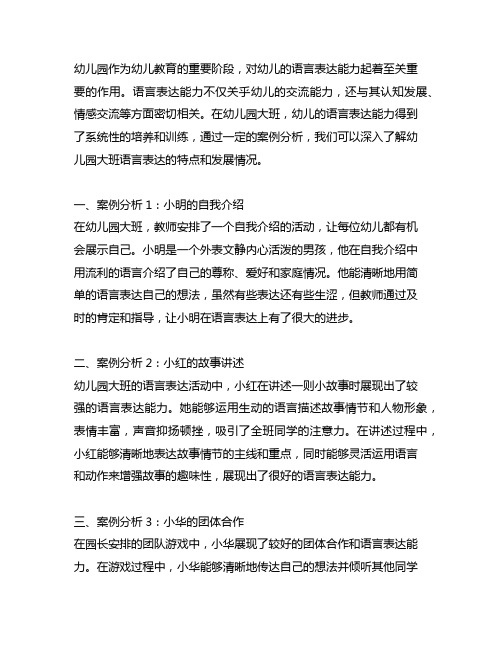 幼儿园作为幼儿教育的重要阶段，对幼儿的语言表达能力起着至关重要的作用。语言表达能力不仅关乎幼儿的交流能力，还与其认知发展、情感交流等方面密切相关。在幼儿园大班，幼儿的语言表达能力得到了系统性的培养和训练，通过一定的案例分析，我们可以深入了解幼儿园大班语言表达的特点和发展情况。

一、案例分析 1：小明的自我介绍
在幼儿园大班，教师安排了一个自我介绍的活动，让每位幼儿都有机会展示自己。小明是一个外表文静内心活泼的男孩，他在自我介绍中用流利的语言介绍了自己的尊称、爱好和家庭情况。他能清晰地用简单的语言表达自己的想法，虽然有些表达还有些生涩，但教师通过及时的肯定和指导，让小明在语言表达上有了很大的进步。

二、案例分析 2：小红的故事讲述
幼儿园大班的语言表达活动中，小红在讲述一则小故事时展现出了较强的语言表达能力。她能够运用生动的语言描述故事情节和人物形象，表情丰富，声音抑扬顿挫，吸引了全班同学的注意力。在讲述过程中，小红能够清晰地表达故事情节的主线和重点，同时能够灵活运用语言和动作来增强故事的趣味性，展现出了很好的语言表达能力。

三、案例分析 3：小华的团体合作
在园长安排的团队游戏中，小华展现了较好的团体合作和语言表达能力。在游戏过程中，小华能够清晰地传达自己的想法并倾听其他同学